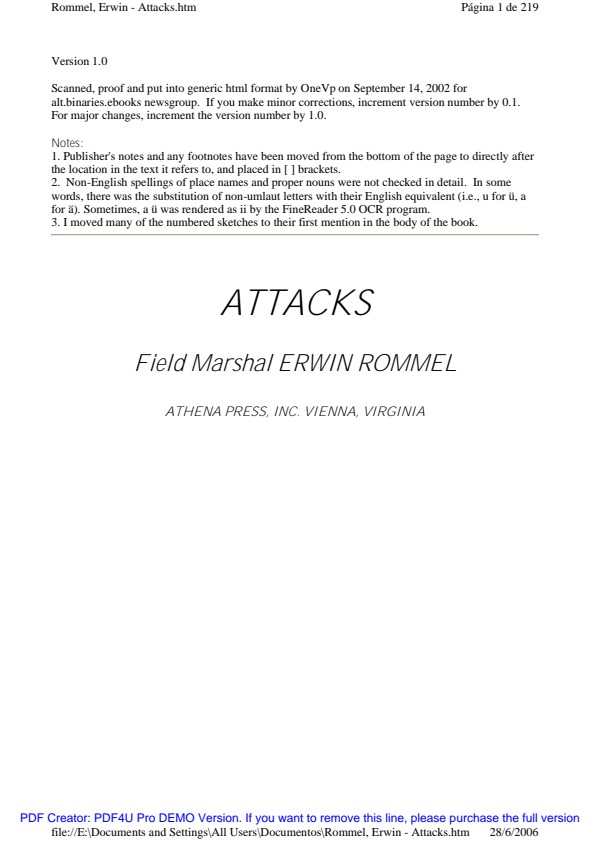 Rommel, Erwin - Attacks.htm Página 1 de 219

Version 1.0

Scanned, proof and put into generic html format by OneVp on September 14, 2002 for alt.binaries.ebooks newsgroup. If you make minor corrections, increment version number by 0.1. For major changes, increment the version number by 1.0.

Notes:
1. Publisher's notes and any footnotes have been moved from the bottom of the page to directly after the location in the text it refers to, and placed in [ ] brackets.
2. Non-English spellings of place names and proper nouns were not checked in detail. In some words, there was the substitution of non-umlaut letters with their English equivalent (i.e., u for ü, a for ä). Sometimes, a ü was rendered as ii by the FineReader 5.0 OCR program.
3. I moved many of the numbered sketches to their first mention in the body of the book.

ATTACKS

Field Marshal ERWIN ROMMEL

ATHENA PRESS, INC. VIENNA, VIRGINIA

PDF Creator: PDF4U Pro DEMO Version. If you want to remove this line, please purchase the full version
file://E:\Documents and Settings\All Users\Documentos\Rommel, Erwin - Attacks.htm 28/6/2006